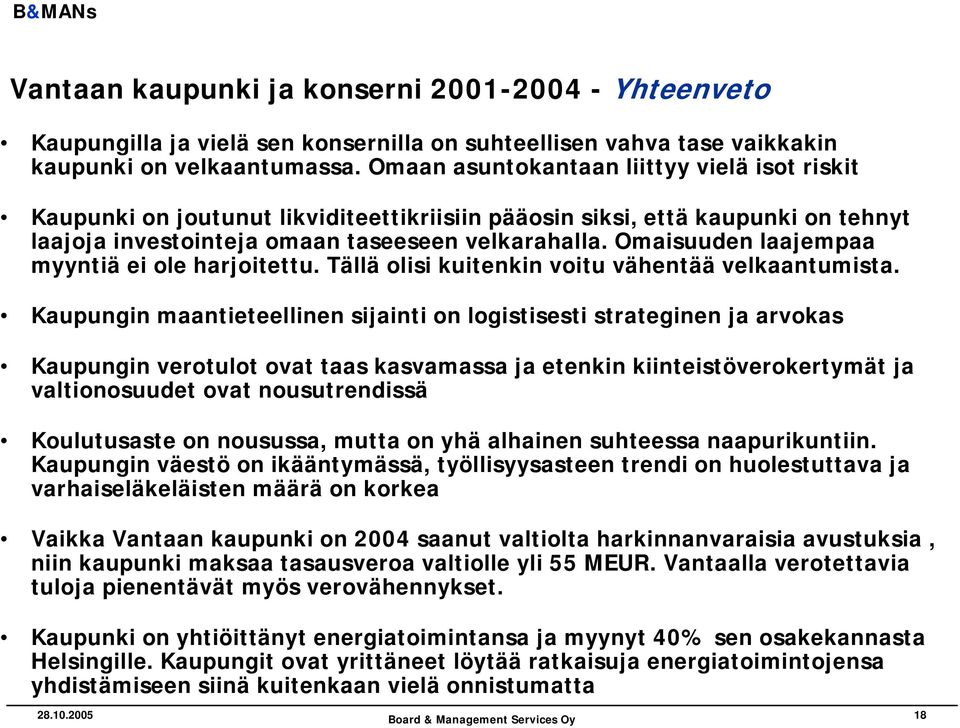 B&MANs

Vantaan kaupunki ja konserni 2001-2004 - Yhteenveto

• Kaupungilla ja vielä sen konsernilla on suhteellisen vahva tase vaikkakin kaupunki on velkaantumassa. Omaan asuntokantaan liittyy vielä isot riskit

• Kaupunki on joutunut likviditeettikriisiin pääosin siksi, että kaupunki on tehnyt laajoja investointeja omaan taseeseen velkarahalla. Omaisuuden laajempaa myyntiä ei ole harjoitettu. Tällä olisi kuitenkin voitu vähentää velkaantumista.

• Kaupungin maantieteellinen sijainti on logistisesti strateginen ja arvokas

• Kaupungin verotulot ovat taas kasvamassa ja etenkin kiinteistöverokertymät ja valtionosuudet ovat nousutrendissä

• Koulutusaste on nousussa, mutta on yhä alhainen suhteessa naapurikuntiin. Kaupungin väestö on ikääntymässä, työllisyysasteen trendi on huolestuttava ja varhaiseläkeläisten määrä on korkea

• Vaikka Vantaan kaupunki on 2004 saanut valtiolta harkinnanvaraisia avustuksia , niin kaupunki maksaa tasausveroa valtiolle yli 55 MEUR. Vantaalla verotettavia tuloja pienentävät myös verovähennykset.

• Kaupunki on yhtiöittänyt energiatoimintansa ja myynyt 40% sen osakekannasta Helsingille. Kaupungit ovat yrittäneet löytää ratkaisuja energiatoimintojensa yhdistämiseen siinä kuitenkaan vielä onnistumatta

28.10.2005
Board & Management Services Oy
18